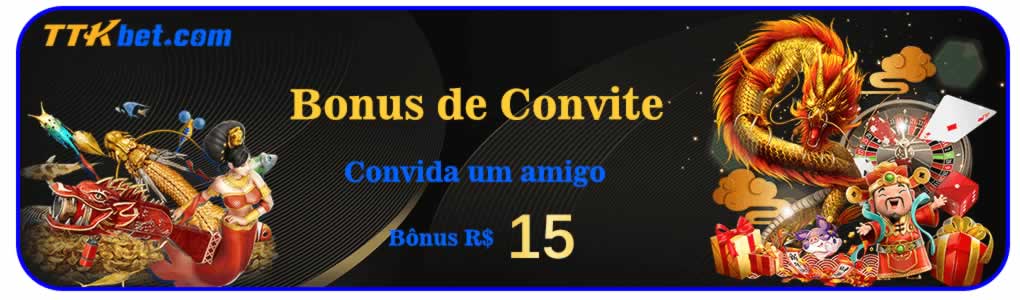 TTKbet.com

Bonus de Convite

Convida um amigo

Bônus R$ 15